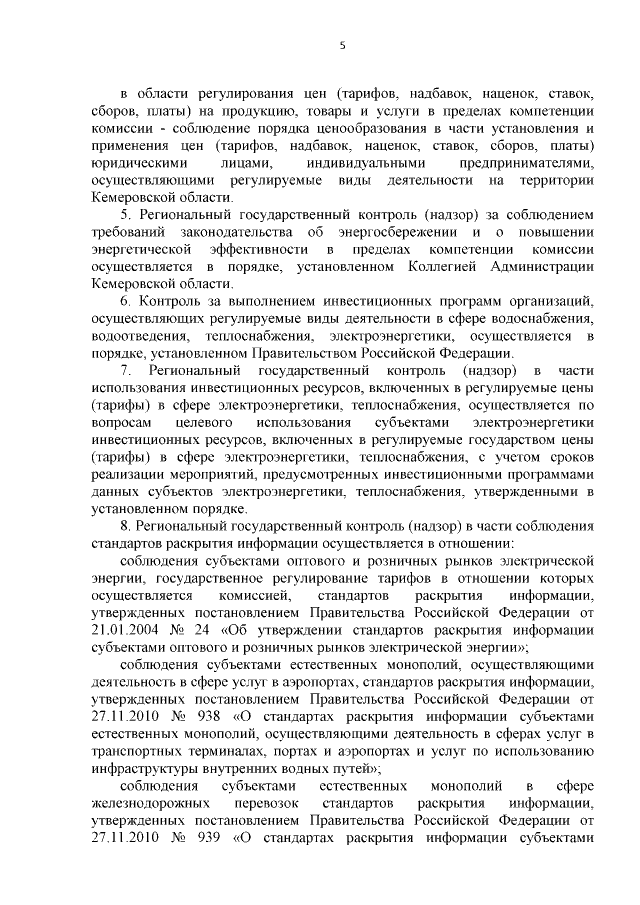 5

в области регулирования цен (тарифов, надбавок, наценок, ставок, сборов, платы) на продукцию, товары и услуги в пределах компетенции комиссии - соблюдение порядка ценообразования в части установления и применения цен (тарифов, надбавок, наценок, ставок, сборов, платы) юридическими лицами, индивидуальными предпринимателями, осуществляющими регулируемые виды деятельности на территории Кемеровской области.

5. Региональный государственный контроль (надзор) за соблюдением требований законодательства об энергосбережении и о повышении энергетической эффективности в пределах компетенции комиссии осуществляется в порядке, установленном Коллегией Администрации Кемеровской области.

6. Контроль за выполнением инвестиционных программ организаций, осуществляющих регулируемые виды деятельности в сфере водоснабжения, водоотведения, теплоснабжения, электроэнергетики, осуществляется в порядке, установленном Правительством Российской Федерации.

7. Региональный государственный контроль (надзор) в части использования инвестиционных ресурсов, включенных в регулируемые цены (тарифы) в сфере электроэнергетики, теплоснабжения, осуществляется по вопросам целевого использования субъектами электроэнергетики инвестиционных ресурсов, включенных в регулируемые государством цены (тарифы) в сфере электроэнергетики, теплоснабжения, с учетом сроков реализации мероприятий, предусмотренных инвестиционными программами данных субъектов электроэнергетики, теплоснабжения, утвержденными в установленном порядке.

8. Региональный государственный контроль (надзор) в части соблюдения стандартов раскрытия информации осуществляется в отношении:

соблюдения субъектами оптового и розничных рынков электрической энергии, государственное регулирование тарифов в отношении которых осуществляется комиссией, стандартов раскрытия информации, утвержденных постановлением Правительства Российской Федерации от 21.01.2004 № 24 «Об утверждении стандартов раскрытия информации субъектами оптового и розничных рынков электрической энергии»;

соблюдения субъектами естественных монополий, осуществляющими деятельность в сфере услуг в аэропортах, стандартов раскрытия информации, утвержденных постановлением Правительства Российской Федерации от 27.11.2010 № 938 «О стандартах раскрытия информации субъектами естественных монополий, осуществляющими деятельность в сферах услуг в транспортных терминалах, портах и аэропортах и услуг по использованию инфраструктуры внутренних водных путей»;

соблюдения субъектами естественных монополий в сфере железнодорожных перевозок стандартов раскрытия информации, утвержденных постановлением Правительства Российской Федерации от 27.11.2010 № 939 «О стандартах раскрытия информации субъектами